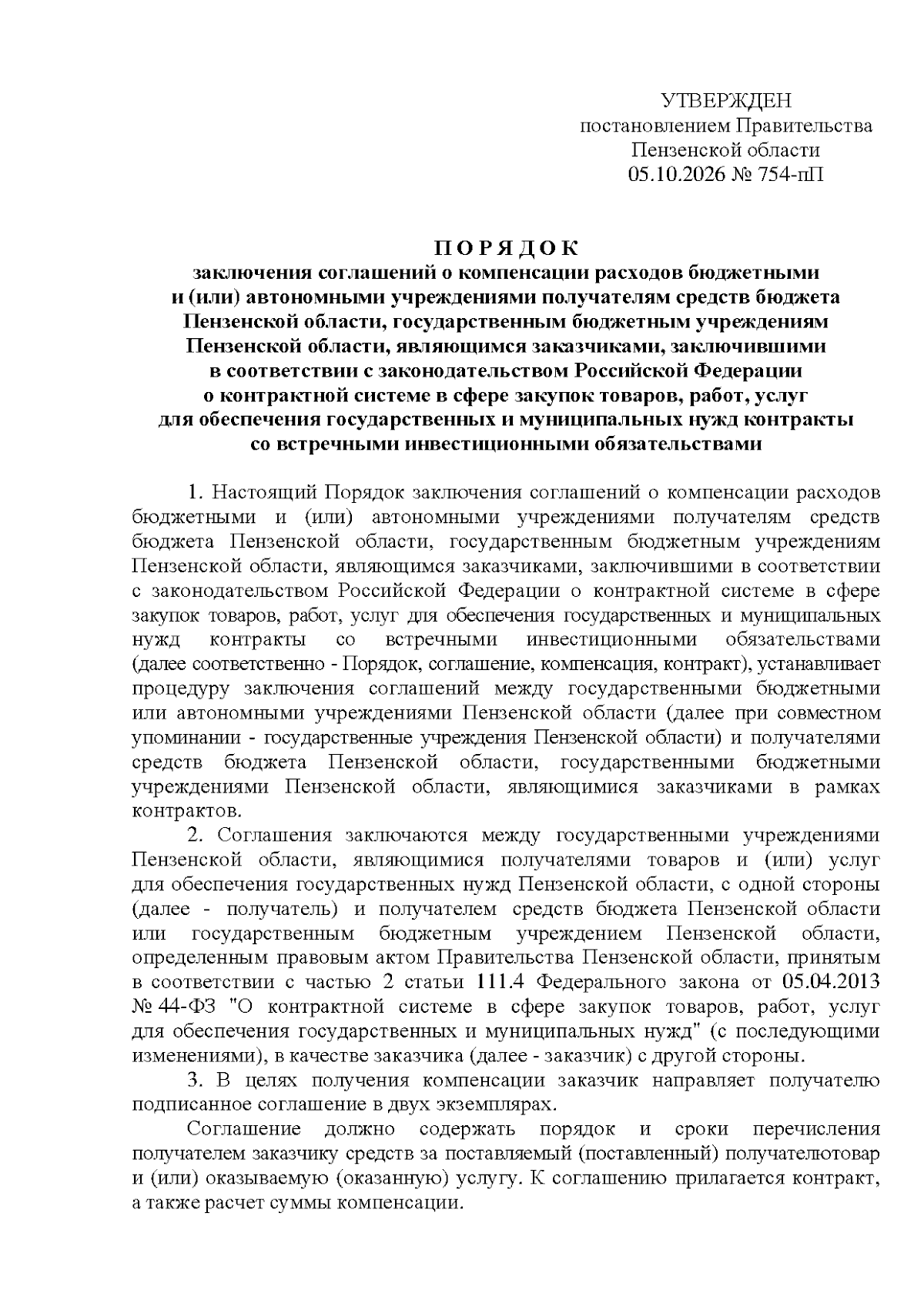 УТВЕРЖДЕН
постановлением Правительства
Пензенской области
05.10.2026 № 754-пП

П О Р Я Д О К
заключения соглашений о компенсации расходов бюджетными и (или) автономными учреждениями получателям средств бюджета Пензенской области, государственным бюджетным учреждениям Пензенской области, являющимся заказчиками, заключившими в соответствии с законодательством Российской Федерации о контрактной системе в сфере закупок товаров, работ, услуг для обеспечения государственных и муниципальных нужд контракты со встречными инвестиционными обязательствами

1. Настоящий Порядок заключения соглашений о компенсации расходов бюджетными и (или) автономными учреждениями получателям средств бюджета Пензенской области, государственным бюджетным учреждениям Пензенской области, являющимся заказчиками, заключившими в соответствии с законодательством Российской Федерации о контрактной системе в сфере закупок товаров, работ, услуг для обеспечения государственных и муниципальных нужд контракты со встречными инвестиционными обязательствами (далее соответственно - Порядок, соглашение, компенсация, контракт), устанавливает процедуру заключения соглашений между государственными бюджетными или автономными учреждениями Пензенской области (далее при совместном упоминании - государственные учреждения Пензенской области) и получателями средств бюджета Пензенской области, государственными бюджетными учреждениями Пензенской области, являющимися заказчиками в рамках контрактов.

2. Соглашения заключаются между государственными учреждениями Пензенской области, являющимися получателями товаров и (или) услуг для обеспечения государственных нужд Пензенской области, с одной стороны (далее - получатель) и получателем средств бюджета Пензенской области или государственным бюджетным учреждением Пензенской области, определенным правовым актом Правительства Пензенской области, принятым в соответствии с частью 2 статьи 111.4 Федерального закона от 05.04.2013 № 44-ФЗ "О контрактной системе в сфере закупок товаров, работ, услуг для обеспечения государственных и муниципальных нужд" (с последующими изменениями), в качестве заказчика (далее - заказчик) с другой стороны.

3. В целях получения компенсации заказчик направляет получателю подписанное соглашение в двух экземплярах.

Соглашение должно содержать порядок и сроки перечисления получателем заказчику средств за поставляемый (поставленный) получателютовар и (или) оказываемую (оказанную) услугу. К соглашению прилагается контракт, а также расчет суммы компенсации.